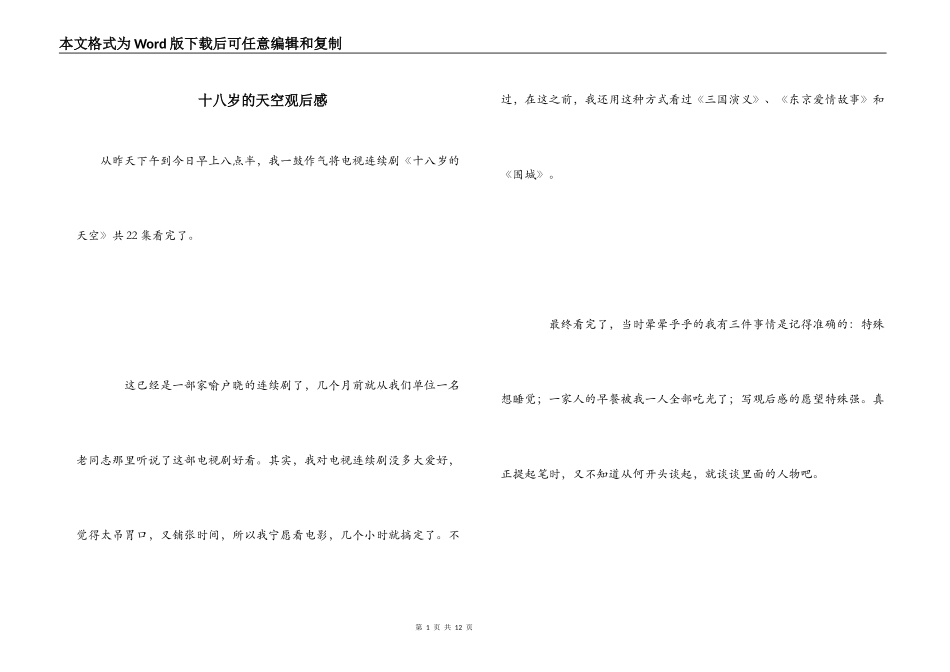 本文格式为Word版下载后可任意编辑和复制

十八岁的天空观后感

从昨天下午到今日早上八点半，我一鼓作气将电视连续剧《十八岁的天空》共22集看完了。

这已经是一部家喻户晓的连续剧了，几个月前就从我们单位一名老同志那里听说了这部电视剧好看。其实，我对电视连续剧没多大爱好，觉得太吊胃口，又铺张时间，所以我宁愿看电影，几个小时就搞定了。不过，在这之前，我还用这种方式看过《三国演义》、《东京爱情故事》和《围城》。

最终看完了，当时晕晕乎乎的我有三件事情是记得准确的：特殊想睡觉；一家人的早餐被我一人全部吃光了；写观后感的愿望特殊强。真正提起笔时，又不知道从何开头谈起，就谈谈里面的人物吧。

第 1 页 共 12 页